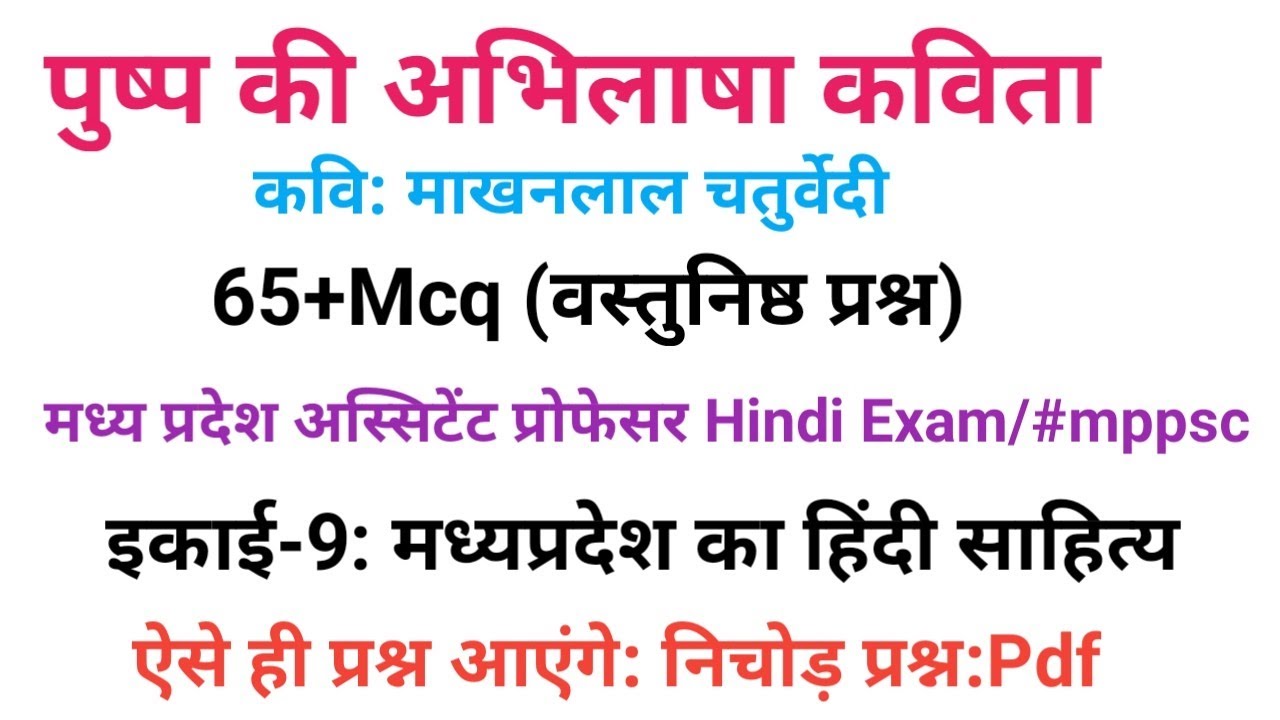 पुष्प की अभिलाषा कविता

कवि: माखनलाल चतुर्वेदी

65+Mcq (वस्तुनिष्ठ प्रश्न)

मध्य प्रदेश अस्सिटेंट प्रोफेसर Hindi Exam/#mppsc

इकाई-9: मध्यप्रदेश का हिंदी साहित्य

ऐसे ही प्रश्न आएंगे: निचोड़ प्रश्न:Pdf